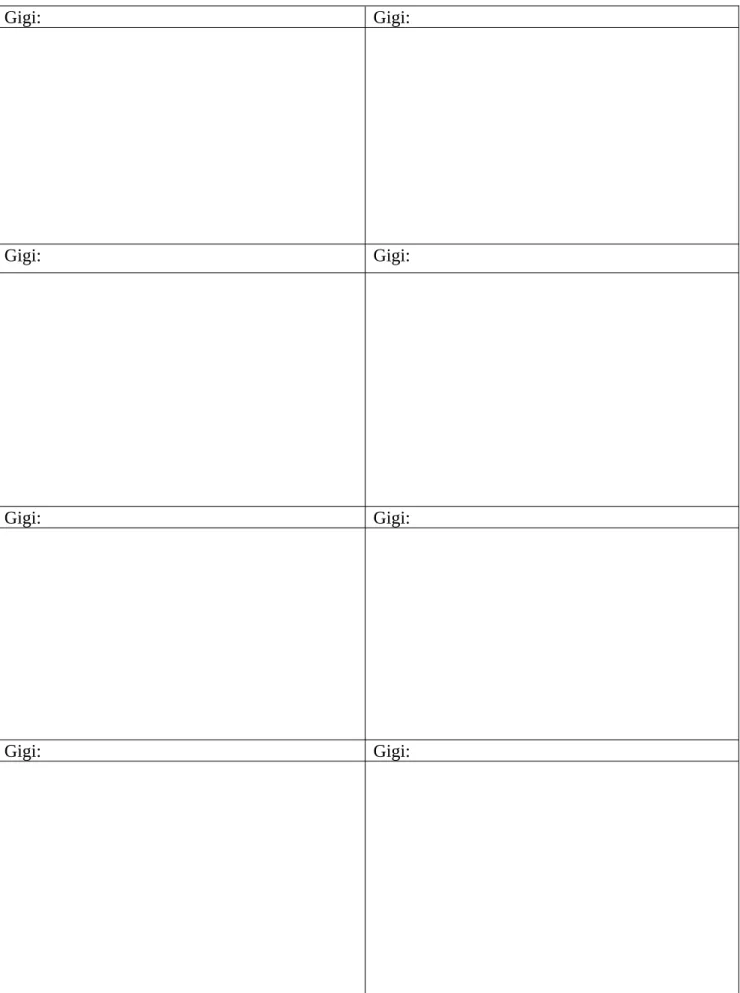 | Gigi: | Gigi: |
|---|---|
|  |  |
| Gigi: | Gigi: |
|  |  |
| Gigi: | Gigi: |
|  |  |
| Gigi: | Gigi: |
|  |  |